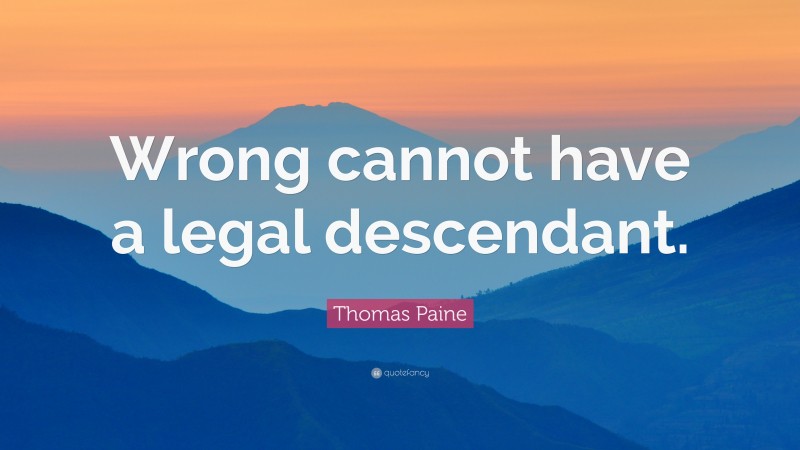 Wrong cannot have a legal descendant.

Thomas Paine

quotefancy